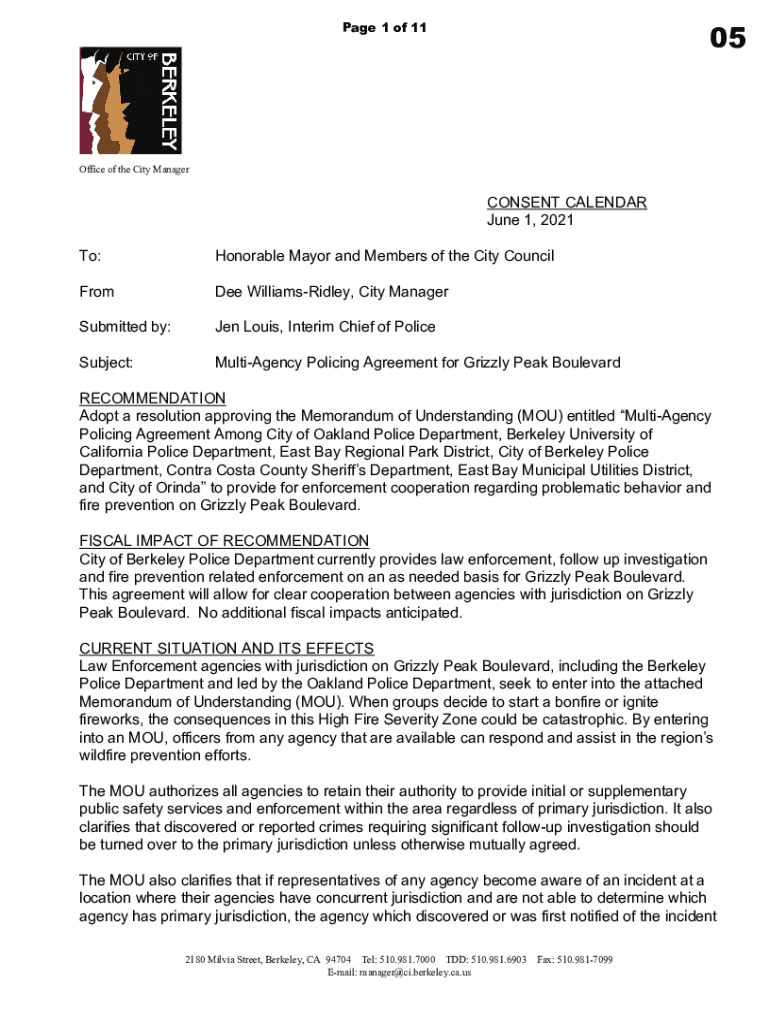 Page 1 of 11

05

CITY OF BERKELEY

Office of the City Manager

CONSENT CALENDAR
June 1, 2021

To: Honorable Mayor and Members of the City Council

From Dee Williams-Ridley, City Manager

Submitted by: Jen Louis, Interim Chief of Police

Subject: Multi-Agency Policing Agreement for Grizzly Peak Boulevard

RECOMMENDATION
Adopt a resolution approving the Memorandum of Understanding (MOU) entitled “Multi-Agency Policing Agreement Among City of Oakland Police Department, Berkeley University of California Police Department, East Bay Regional Park District, City of Berkeley Police Department, Contra Costa County Sheriff’s Department, East Bay Municipal Utilities District, and City of Orinda” to provide for enforcement cooperation regarding problematic behavior and fire prevention on Grizzly Peak Boulevard.

FISCAL IMPACT OF RECOMMENDATION
City of Berkeley Police Department currently provides law enforcement, follow up investigation and fire prevention related enforcement on an as needed basis for Grizzly Peak Boulevard. This agreement will allow for clear cooperation between agencies with jurisdiction on Grizzly Peak Boulevard. No additional fiscal impacts anticipated.

CURRENT SITUATION AND ITS EFFECTS
Law Enforcement agencies with jurisdiction on Grizzly Peak Boulevard, including the Berkeley Police Department and led by the Oakland Police Department, seek to enter into the attached Memorandum of Understanding (MOU). When groups decide to start a bonfire or ignite fireworks, the consequences in this High Fire Severity Zone could be catastrophic. By entering into an MOU, officers from any agency that are available can respond and assist in the region’s wildfire prevention efforts.

The MOU authorizes all agencies to retain their authority to provide initial or supplementary public safety services and enforcement within the area regardless of primary jurisdiction. It also clarifies that discovered or reported crimes requiring significant follow-up investigation should be turned over to the primary jurisdiction unless otherwise mutually agreed.

The MOU also clarifies that if representatives of any agency become aware of an incident at a location where their agencies have concurrent jurisdiction and are not able to determine which agency has primary jurisdiction, the agency which discovered or was first notified of the incident

2180 Milvia Street, Berkeley, CA 94704 Tel: 510.981.7000 TDD: 510.981.6903 Fax: 510.981-7099
E-mail: manager@ci.berkeley.ca.us